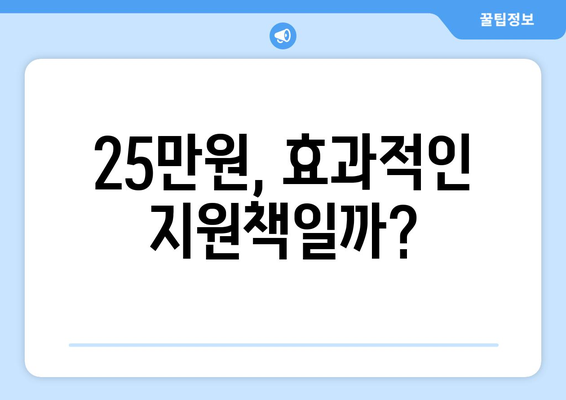 꿀팁정보

25만원, 효과적인 지원책일까?